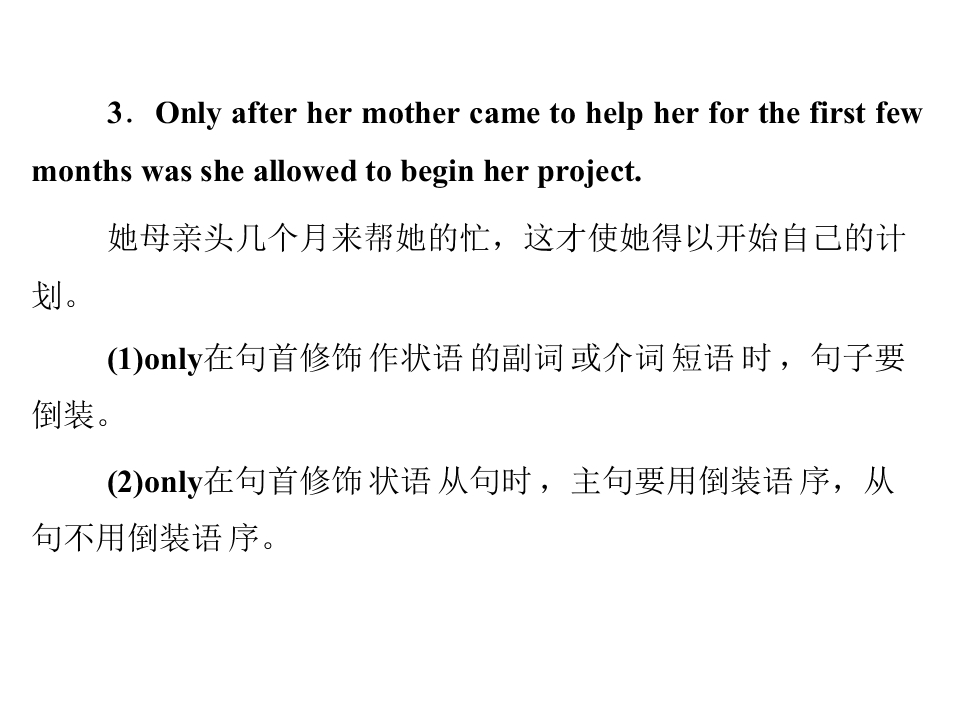 3．Only after her mother came to help her for the first few months was she allowed to begin her project.

她母亲头几个月来帮她的忙，这才使她得以开始自己的计划。

(1)only在句首修饰作状语的副词或介词短语时，句子要倒装。

(2)only在句首修饰状语从句时，主句要用倒装语序，从句不用倒装语序。